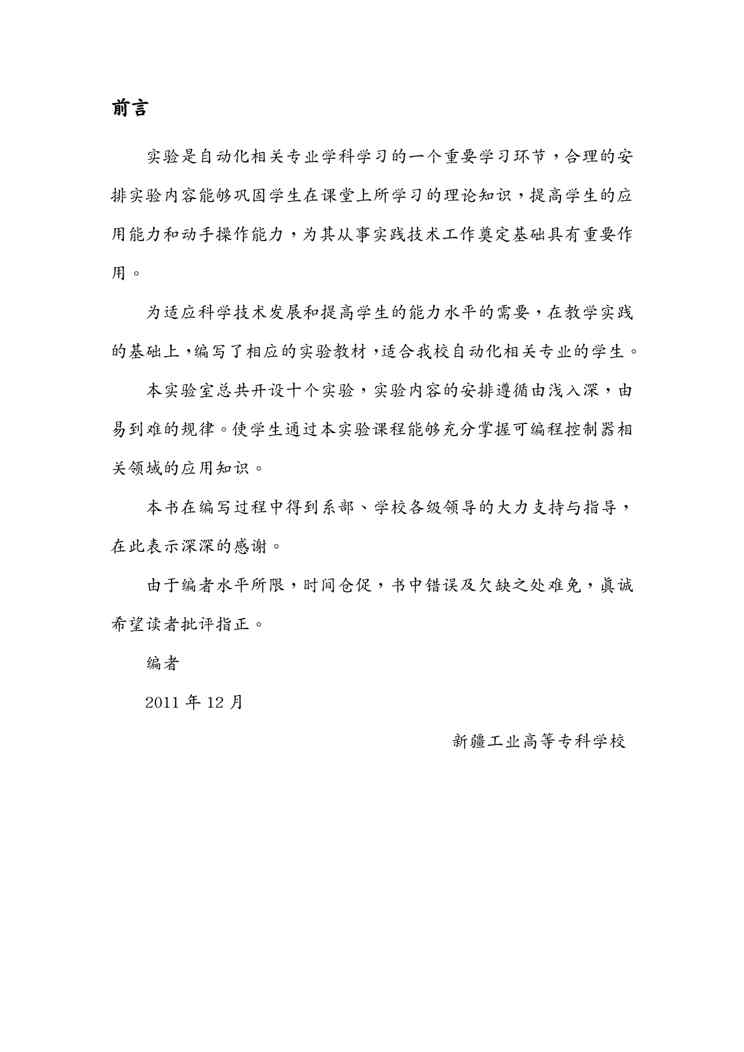 前言

实验是自动化相关专业学科学习的一个重要学习环节，合理的安排实验内容能够巩固学生在课堂上所学习的理论知识，提高学生的应用能力和动手操作能力，为其从事实践技术工作奠定基础具有重要作用。

为适应科学技术发展和提高学生的能力水平的需要，在教学实践的基础上，编写了相应的实验教材，适合我校自动化相关专业的学生。

本实验室总共开设十个实验，实验内容的安排遵循由浅入深，由易到难的规律。使学生通过本实验课程能够充分掌握可编程控制器相关领域的应用知识。

本书在编写过程中得到系部、学校各级领导的大力支持与指导，在此表示深深的感谢。

由于编者水平所限，时间仓促，书中错误及欠缺之处难免，真诚希望读者批评指正。

编者

2011 年 12 月

新疆工业高等专科学校